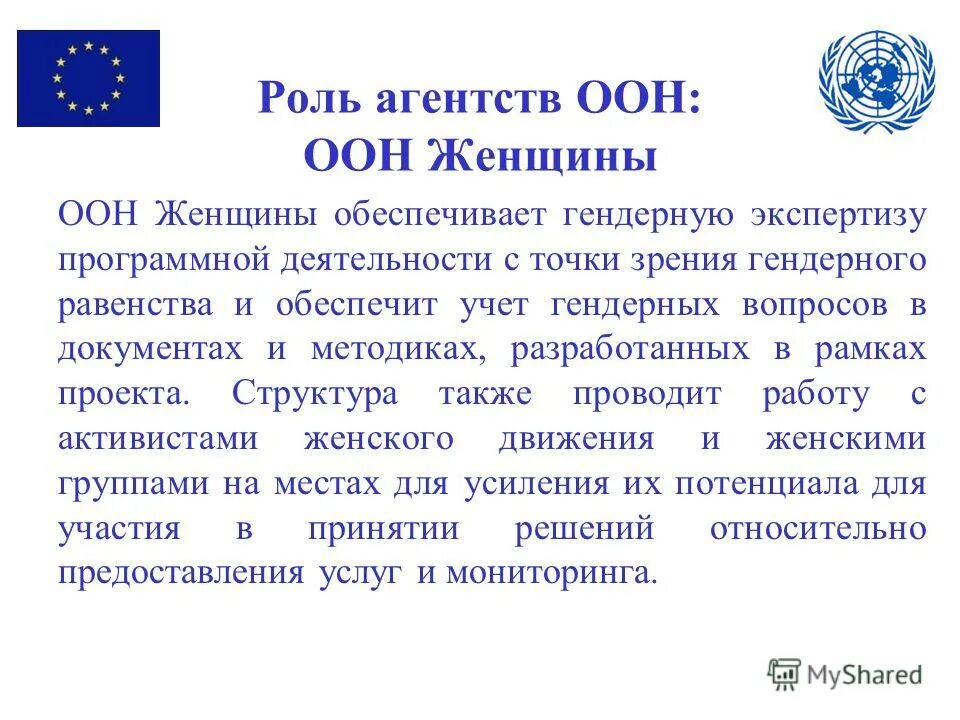 Роль агентств ООН:
ООН Женщины

ООН Женщины обеспечивает гендерную экспертизу программной деятельности с точки зрения гендерного равенства и обеспечит учет гендерных вопросов в документах и методиках, разработанных в рамках проекта. Структура также проводит работу с активистами женского движения и женскими группами на местах для усиления их потенциала для участия в принятии решений относительно предоставления услуг и мониторинга.

MyShared